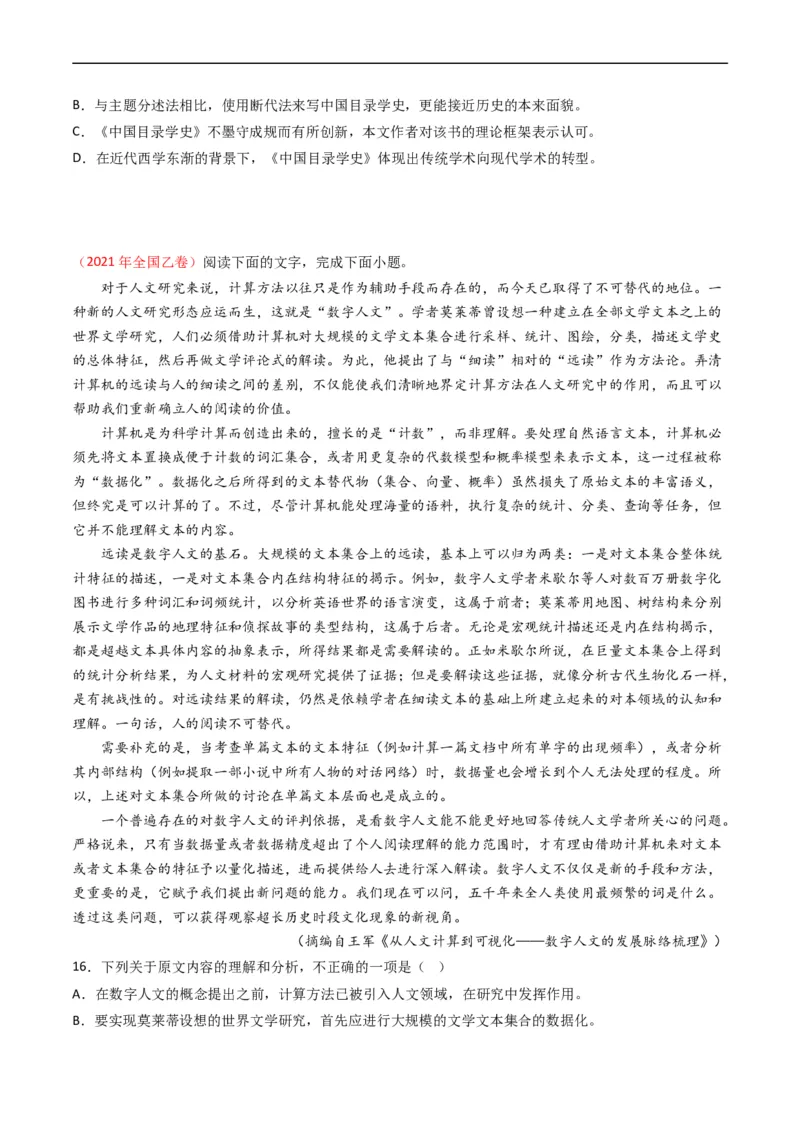 B．与主题分述法相比，使用断代法来写中国目录学史，更能接近历史的本来面貌。
C．《中国目录学史》不墨守成规而有所创新，本文作者对该书的理论框架表示认可。
D．在近代西学东渐的背景下，《中国目录学史》体现出传统学术向现代学术的转型。

（2021年全国乙卷）阅读下面的文字，完成下面小题。

对于人文研究来说，计算方法以往只是作为辅助手段而存在的，而今天已取得了不可替代的地位。一种新的人文研究形态应运而生，这就是“数字人文”。学者莫莱蒂曾设想一种建立在全部文学文本之上的世界文学研究，人们必须借助计算机对大规模的文学文本集合进行采样、统计、图绘，分类，描述文学史的总体特征，然后再做文学评论式的解读。为此，他提出了与“细读”相对的“远读”作为方法论。弄清计算机的远读与人的细读之间的差别，不仅能使我们清晰地界定计算方法在人文研究中的作用，而且可以帮助我们重新确立人的阅读的价值。

计算机是为科学计算而创造出来的，擅长的是“计数”，而非理解。要处理自然语言文本，计算机必须先将文本置换成便于计数的词汇集合，或者用更复杂的代数模型和概率模型来表示文本，这一过程被称为“数据化”。数据化之后所得到的文本替代物（集合、向量、概率）虽然损失了原始文本的丰富语义，但终究是可以计算的了。不过，尽管计算机能处理海量的语料，执行复杂的统计、分类、查询等任务，但它并不能理解文本的内容。

远读是数字人文的基石。大规模的文本集合上的远读，基本上可以归为两类：一是对文本集合整体统计特征的描述，一是对文本集合内在结构特征的揭示。例如，数字人文学者米歇尔等人对数百万册数字化图书进行多种词汇和词频统计，以分析英语世界的语言演变，这属于前者；莫莱蒂用地图、树结构来分别展示文学作品的地理特征和侦探故事的类型结构，这属于后者。无论是宏观统计描述还是内在结构揭示，都是超越文本具体内容的抽象表示，所得结果都是需要解读的。正如米歇尔所说，在巨量文本集合上得到的统计分析结果，为人文材料的宏观研究提供了证据；但是要解读这些证据，就像分析古代生物化石一样，是有挑战性的。对远读结果的解读，仍然是依赖学者在细读文本的基础上所建立起来的对本领域的认知和理解。一句话，人的阅读不可替代。

需要补充的是，当考查单篇文本的文本特征（例如计算一篇文档中所有单字的出现频率），或者分析其内部结构（例如提取一部小说中所有人物的对话网络）时，数据量也会增长到个人无法处理的程度。所以，上述对文本集合所做的讨论在单篇文本层面也是成立的。

一个普遍存在的对数字人文的评判依据，是看数字人文能不能更好地回答传统人文学者所关心的问题。严格说来，只有当数据量或者数据精度超出了个人阅读理解的能力范围时，才有理由借助计算机来对文本或者文本集合的特征予以量化描述，进而提供给人去进行深入解读。数字人文不仅仅是新的手段和方法，更重要的是，它赋予我们提出新问题的能力。我们现在可以问，五千年来全人类使用最频繁的词是什么。透过这类问题，可以获得观察超长历史时段文化现象的新视角。

（摘编自王军《从人文计算到可视化——数字人文的发展脉络梳理》）

16．下列关于原文内容的理解和分析，不正确的一项是（ ）
A．在数字人文的概念提出之前，计算方法已被引入人文领域，在研究中发挥作用。
B．要实现莫莱蒂设想的世界文学研究，首先应进行大规模的文学文本集合的数据化。